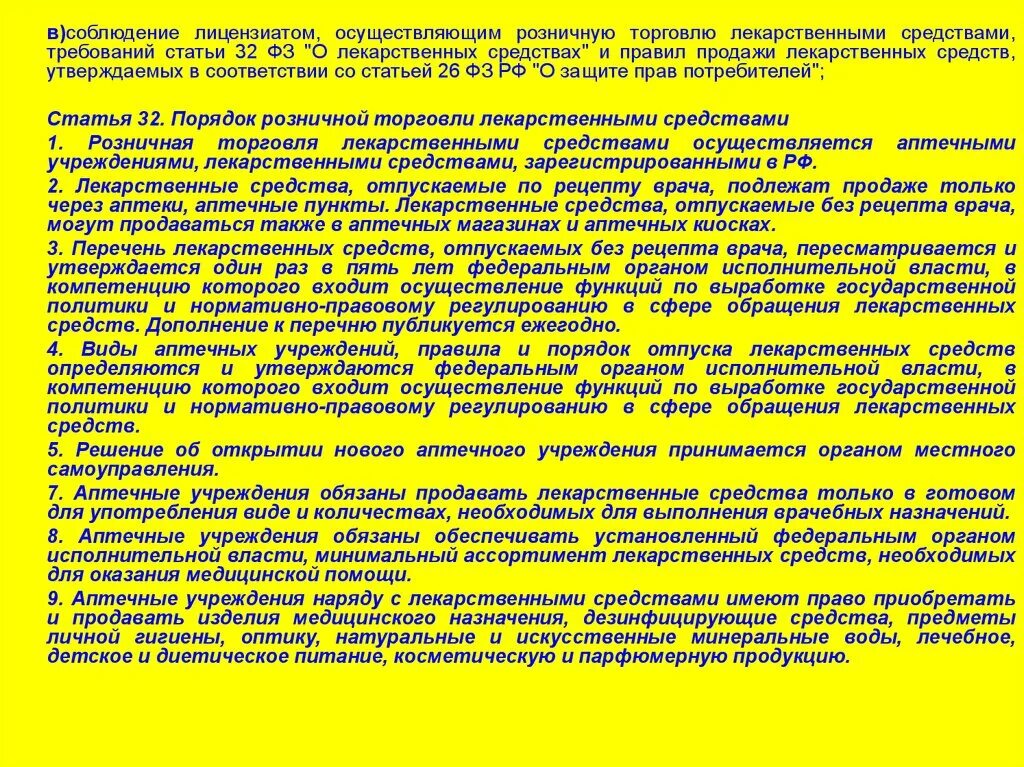 в)соблюдение лицензиатом, осуществляющим розничную торговлю лекарственными средствами, требований статьи 32 ФЗ "О лекарственных средствах" и правил продажи лекарственных средств, утверждаемых в соответствии со статьей 26 ФЗ РФ "О защите прав потребителей";

Статья 32. Порядок розничной торговли лекарственными средствами

1. Розничная торговля лекарственными средствами осуществляется аптечными учреждениями, лекарственными средствами, зарегистрированными в РФ.

2. Лекарственные средства, отпускаемые по рецепту врача, подлежат продаже только через аптеки, аптечные пункты. Лекарственные средства, отпускаемые без рецепта врача, могут продаваться также в аптечных магазинах и аптечных киосках.

3. Перечень лекарственных средств, отпускаемых без рецепта врача, пересматривается и утверждается один раз в пять лет федеральным органом исполнительной власти, в компетенцию которого входит осуществление функций по выработке государственной политики и нормативно-правовому регулированию в сфере обращения лекарственных средств. Дополнение к перечню публикуется ежегодно.

4. Виды аптечных учреждений, правила и порядок отпуска лекарственных средств определяются и утверждаются федеральным органом исполнительной власти, в компетенцию которого входит осуществление функций по выработке государственной политики и нормативно-правовому регулированию в сфере обращения лекарственных средств.

5. Решение об открытии нового аптечного учреждения принимается органом местного самоуправления.

7. Аптечные учреждения обязаны продавать лекарственные средства только в готовом для употребления виде и количествах, необходимых для выполнения врачебных назначений.

8. Аптечные учреждения обязаны обеспечивать установленный федеральным органом исполнительной власти, минимальный ассортимент лекарственных средств, необходимых для оказания медицинской помощи.

9. Аптечные учреждения наряду с лекарственными средствами имеют право приобретать и продавать изделия медицинского назначения, дезинфицирующие средства, предметы личной гигиены, оптику, натуральные и искусственные минеральные воды, лечебное, детское и диетическое питание, косметическую и парфюмерную продукцию.